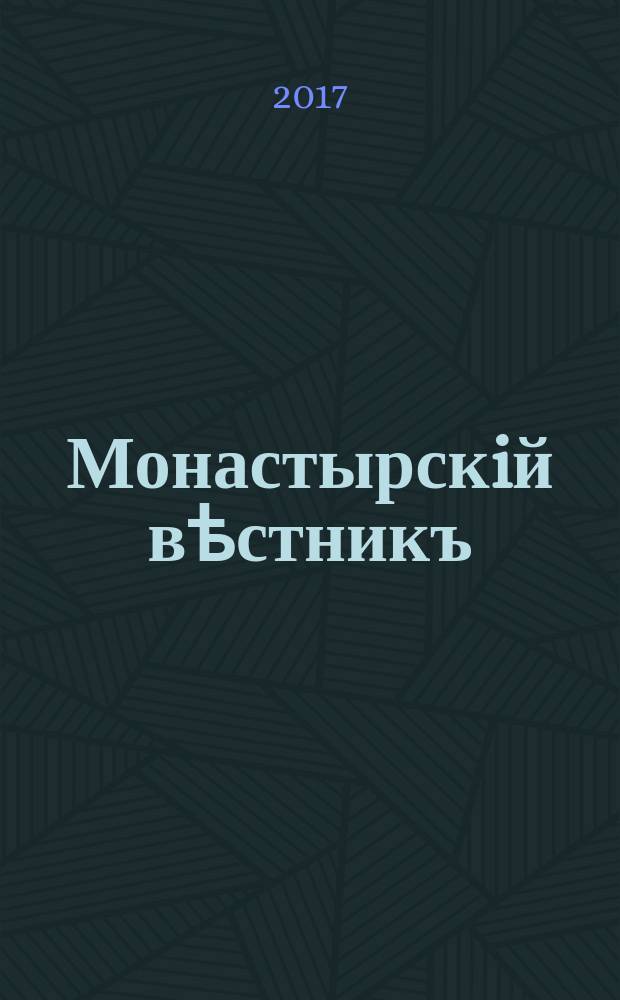 2017

Монастырскій вѣстникъ